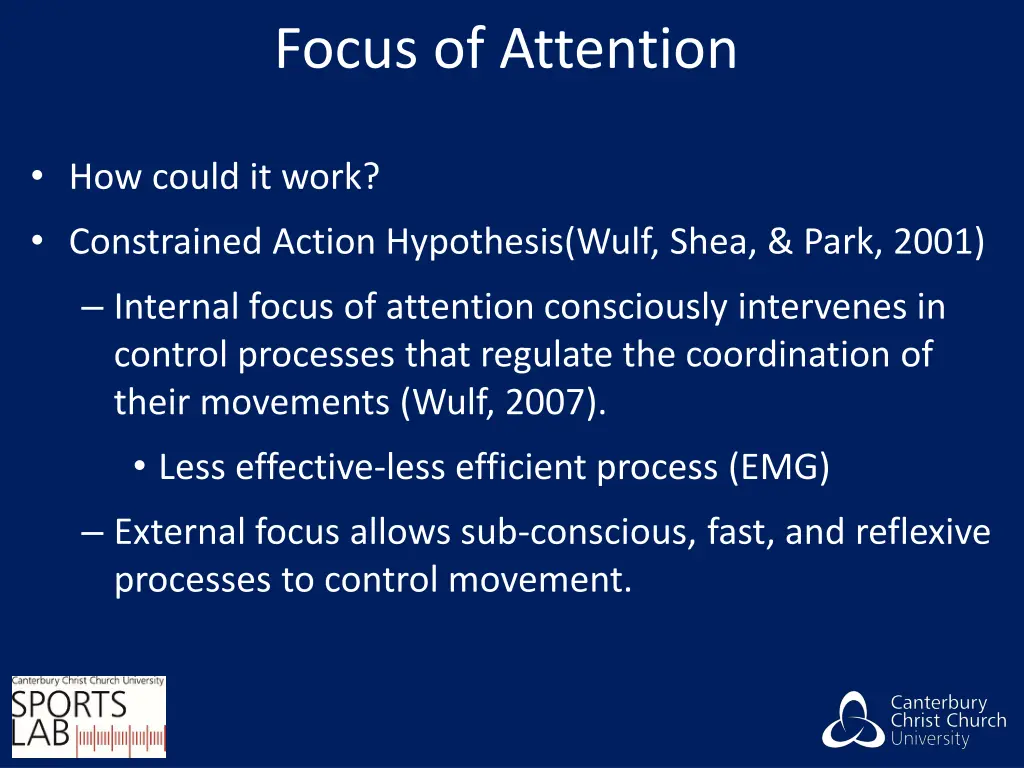 Focus of Attention

• How could it work?
• Constrained Action Hypothesis(Wulf, Shea, & Park, 2001)
– Internal focus of attention consciously intervenes in control processes that regulate the coordination of their movements (Wulf, 2007).
• Less effective-less efficient process (EMG)
– External focus allows sub-conscious, fast, and reflexive processes to control movement.

Canterbury Christ Church University
SPORTS LAB

Canterbury Christ Church University